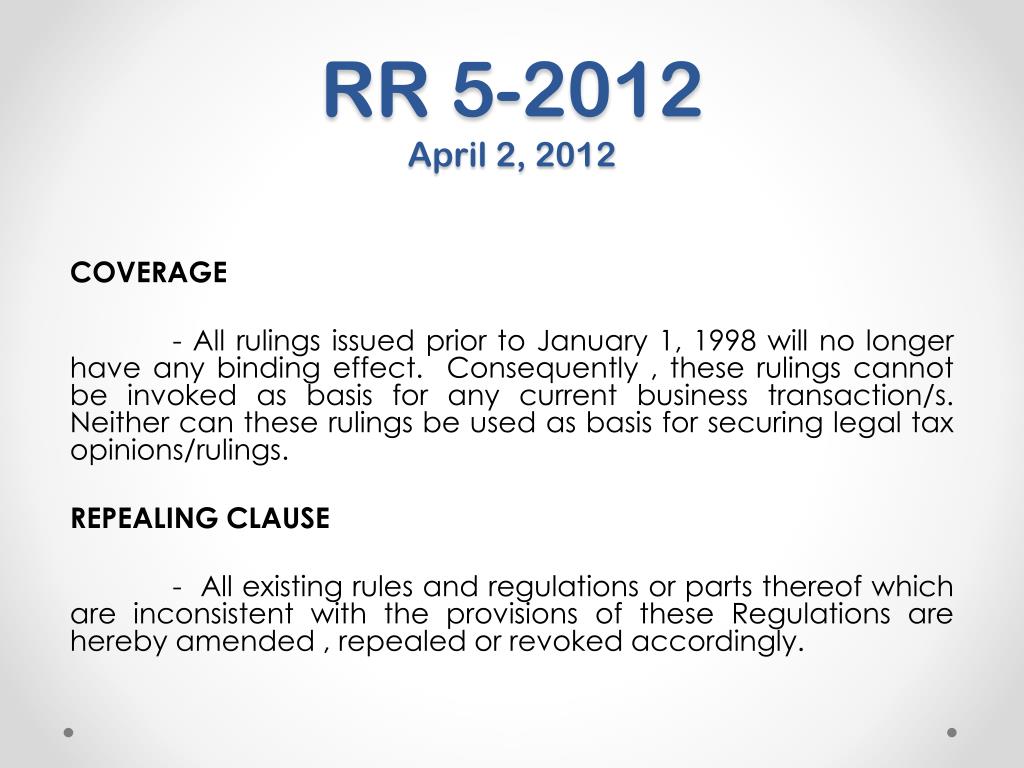 RR 5-2012
April 2, 2012

COVERAGE

- All rulings issued prior to January 1, 1998 will no longer have any binding effect. Consequently , these rulings cannot be invoked as basis for any current business transaction/s. Neither can these rulings be used as basis for securing legal tax opinions/rulings.

REPEALING CLAUSE

- All existing rules and regulations or parts thereof which are inconsistent with the provisions of these Regulations are hereby amended , repealed or revoked accordingly.